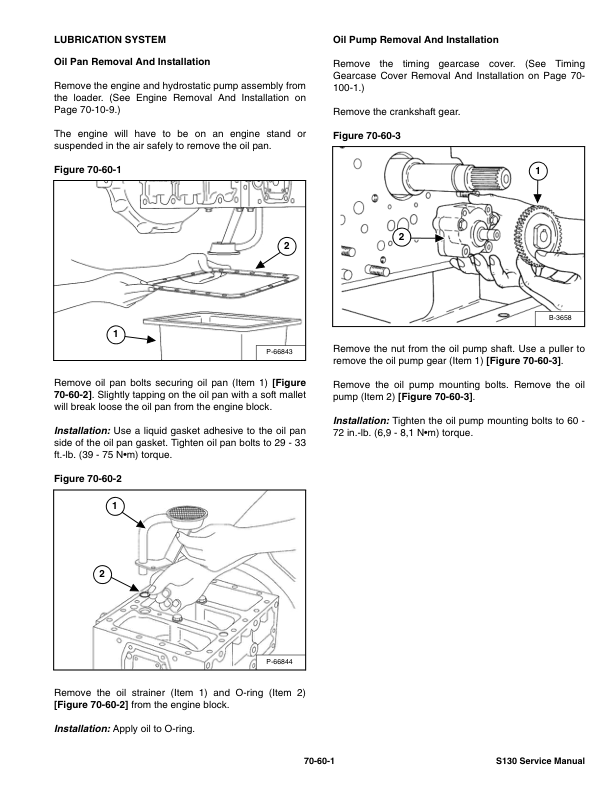 LUBRICATION SYSTEM

Oil Pan Removal And Installation

Remove the engine and hydrostatic pump assembly from the loader. (See Engine Removal And Installation on Page 70-10-9.)

The engine will have to be on an engine stand or suspended in the air safely to remove the oil pan.

Figure 70-60-1

2

1

P-66843

Remove oil pan bolts securing oil pan (Item 1) [Figure 70-60-2]. Slightly tapping on the oil pan with a soft mallet will break loose the oil pan from the engine block.

Installation: Use a liquid gasket adhesive to the oil pan side of the oil pan gasket. Tighten oil pan bolts to 29 - 33 ft.-lb. (39 - 75 N•m) torque.

Figure 70-60-2

1

2

P-66844

Remove the oil strainer (Item 1) and O-ring (Item 2) [Figure 70-60-2] from the engine block.

Installation: Apply oil to O-ring.

Oil Pump Removal And Installation

Remove the timing gearcase cover. (See Timing Gearcase Cover Removal And Installation on Page 70-100-1.)

Remove the crankshaft gear.

Figure 70-60-3

1

2

B-3658

Remove the nut from the oil pump shaft. Use a puller to remove the oil pump gear (Item 1) [Figure 70-60-3].

Remove the oil pump mounting bolts. Remove the oil pump (Item 2) [Figure 70-60-3].

Installation: Tighten the oil pump mounting bolts to 60 - 72 in.-lb. (6,9 - 8,1 N•m) torque.

70-60-1

S130 Service Manual